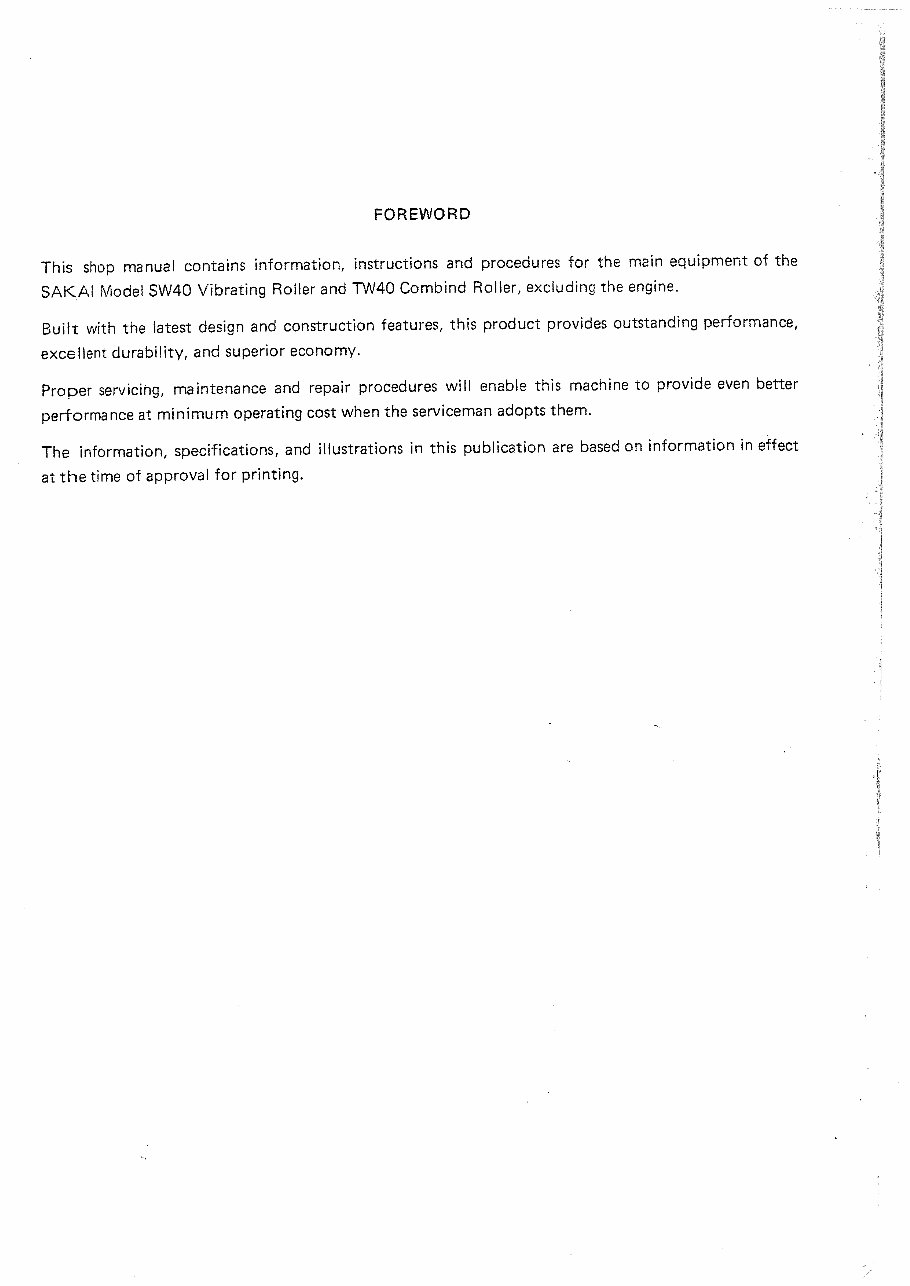 FOREWORD

This shop manual contains information, instructions and procedures for the main equipment of the SAKAI Model SW40 Vibrating Roller and TW40 Combind Roller, excluding the engine.

Built with the latest design and construction features, this product provides outstanding performance, excellent durability, and superior economy.

Proper servicing, maintenance and repair procedures will enable this machine to provide even better performance at minimum operating cost when the serviceman adopts them.

The information, specifications, and illustrations in this publication are based on information in effect at the time of approval for printing.